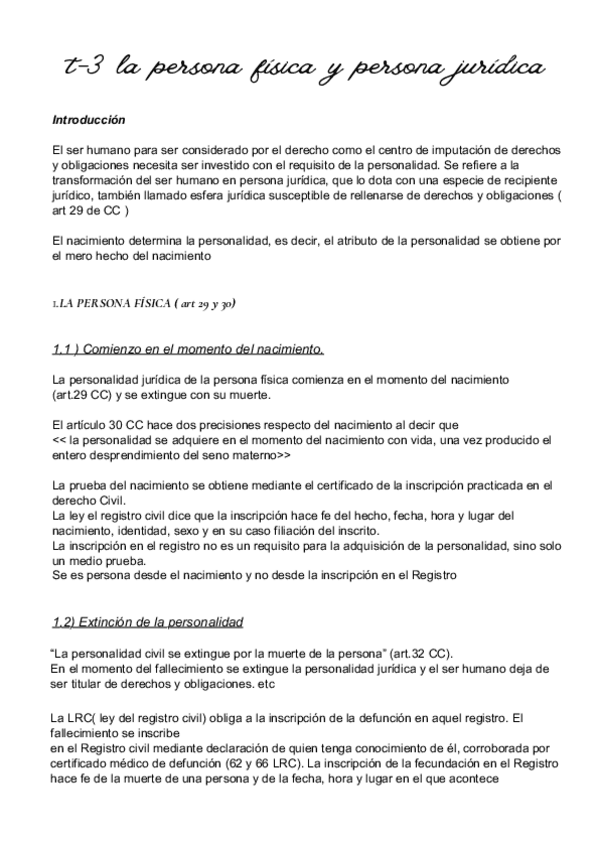 t-3 la persona física y persona jurídica

Introducción

El ser humano para ser considerado por el derecho como el centro de imputación de derechos y obligaciones necesita ser investido con el requisito de la personalidad. Se refiere a la transformación del ser humano en persona jurídica, que lo dota con una especie de recipiente jurídico, también llamado esfera jurídica susceptible de rellenarse de derechos y obligaciones ( art 29 de CC )

El nacimiento determina la personalidad, es decir, el atributo de la personalidad se obtiene por el mero hecho del nacimiento

1.LA PERSONA FÍSICA ( art 29 y 30)

1.1 ) Comienzo en el momento del nacimiento.

La personalidad jurídica de la persona física comienza en el momento del nacimiento (art.29 CC) y se extingue con su muerte.

El artículo 30 CC hace dos precisiones respecto del nacimiento al decir que << la personalidad se adquiere en el momento del nacimiento con vida, una vez producido el entero desprendimiento del seno materno>>

La prueba del nacimiento se obtiene mediante el certificado de la inscripción practicada en el derecho Civil.
La ley el registro civil dice que la inscripción hace fe del hecho, fecha, hora y lugar del nacimiento, identidad, sexo y en su caso filiación del inscrito.
La inscripción en el registro no es un requisito para la adquisición de la personalidad, sino solo un medio prueba.
Se es persona desde el nacimiento y no desde la inscripción en el Registro

1.2) Extinción de la personalidad

"La personalidad civil se extingue por la muerte de la persona" (art.32 CC).
En el momento del fallecimiento se extingue la personalidad jurídica y el ser humano deja de ser titular de derechos y obligaciones. etc

La LRC( ley del registro civil) obliga a la inscripción de la defunción en aquel registro. El fallecimiento se inscribe
en el Registro civil mediante declaración de quien tenga conocimiento de él, corroborada por certificado médico de defunción (62 y 66 LRC). La inscripción de la fecundación en el Registro hace fe de la muerte de una persona y de la fecha, hora y lugar en el que acontece